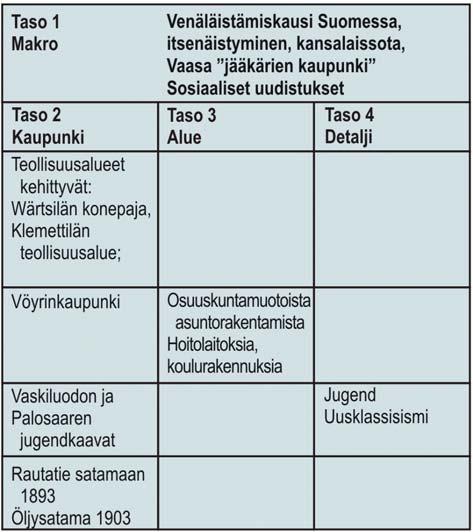 | Taso 1 Makro | Venäläistämiskausi Suomessa, itsenäistyminen, kansalaissota, Vaasa ”jääkärien kaupunki” Sosiaaliset uudistukset | |
|---|---|---|
| Taso 2 Kaupunki | Taso 3 Alue | Taso 4 Detalji |
| Teollisuusalueet kehittyvät: Wärtsilän konepaja, Klemettilän teollisuusalue; | | |
| Vöyrinkaupunki | Osuuskuntamuotoista asuntorakentamista Hoitolaitoksia, koulurakennuksia | |
| Vaskiluodon ja Palosaaren jugendkaavat | | Jugend Uusklassisismi |
| Rautatie satamaan 1893 Öljysatama 1903 | | |